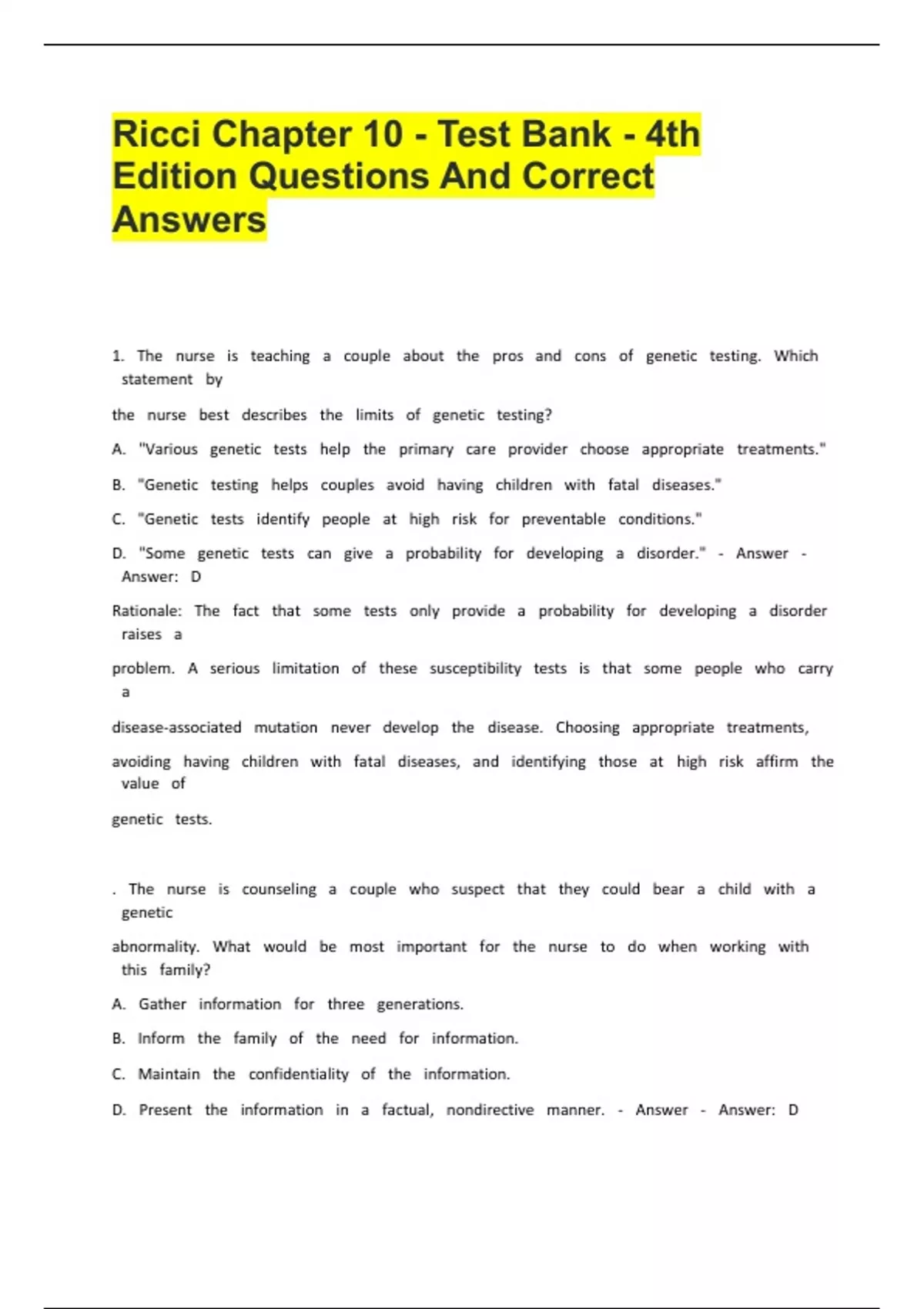 Ricci Chapter 10 - Test Bank - 4th Edition Questions And Correct Answers

1. The nurse is teaching a couple about the pros and cons of genetic testing. Which statement by

the nurse best describes the limits of genetic testing?

A. "Various genetic tests help the primary care provider choose appropriate treatments."

B. "Genetic testing helps couples avoid having children with fatal diseases."

C. "Genetic tests identify people at high risk for preventable conditions."

D. "Some genetic tests can give a probability for developing a disorder." - Answer - Answer: D

Rationale: The fact that some tests only provide a probability for developing a disorder raises a

problem. A serious limitation of these susceptibility tests is that some people who carry a

disease-associated mutation never develop the disease. Choosing appropriate treatments,

avoiding having children with fatal diseases, and identifying those at high risk affirm the value of

genetic tests.

. The nurse is counseling a couple who suspect that they could bear a child with a genetic

abnormality. What would be most important for the nurse to do when working with this family?

A. Gather information for three generations.

B. Inform the family of the need for information.

C. Maintain the confidentiality of the information.

D. Present the information in a factual, nondirective manner. - Answer - Answer: D